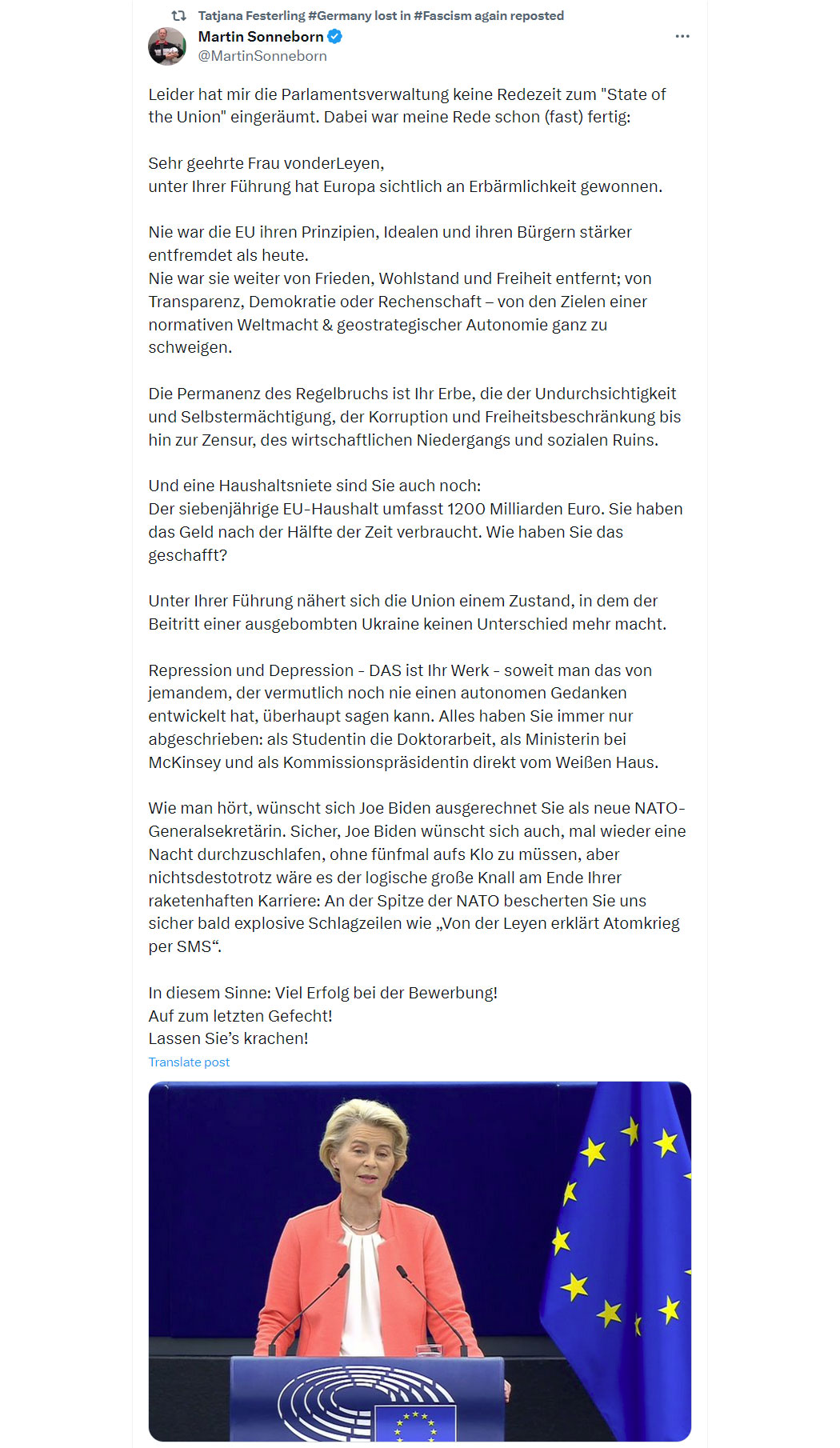 Tatjana Festerling #Germany lost in #Fascism again reposted

Martin Sonneborn
@MartinSonneborn

Leider hat mir die Parlamentsverwaltung keine Redezeit zum "State of the Union" eingeräumt. Dabei war meine Rede schon (fast) fertig:

Sehr geehrte Frau vonderLeyen,
unter Ihrer Führung hat Europa sichtlich an Erbärmlichkeit gewonnen.

Nie war die EU ihren Prinzipien, Idealen und ihren Bürgern stärker entfremdet als heute.
Nie war sie weiter von Frieden, Wohlstand und Freiheit entfernt; von Transparenz, Demokratie oder Rechenschaft – von den Zielen einer normativen Weltmacht & geostrategischer Autonomie ganz zu schweigen.

Die Permanenz des Regelbruchs ist Ihr Erbe, die der Undurchsichtigkeit und Selbstermächtigung, der Korruption und Freiheitsbeschränkung bis hin zur Zensur, des wirtschaftlichen Niedergangs und sozialen Ruins.

Und eine Haushaltsniete sind Sie auch noch:
Der siebenjährige EU-Haushalt umfasst 1200 Milliarden Euro. Sie haben das Geld nach der Hälfte der Zeit verbraucht. Wie haben Sie das geschafft?

Unter Ihrer Führung nähert sich die Union einem Zustand, in dem der Beitritt einer ausgebombten Ukraine keinen Unterschied mehr macht.

Repression und Depression - DAS ist Ihr Werk - soweit man das von jemandem, der vermutlich noch nie einen autonomen Gedanken entwickelt hat, überhaupt sagen kann. Alles haben Sie immer nur abgeschrieben: als Studentin die Doktorarbeit, als Ministerin bei McKinsey und als Kommissionspräsidentin direkt vom Weißen Haus.

Wie man hört, wünscht sich Joe Biden ausgerechnet Sie als neue NATO-Generalsekretärin. Sicher, Joe Biden wünscht sich auch, mal wieder eine Nacht durchzuschlafen, ohne fünfmal aufs Klo zu müssen, aber nichtsdestotrotz wäre es der logische große Knall am Ende Ihrer raketenhaften Karriere: An der Spitze der NATO bescherten Sie uns sicher bald explosive Schlagzeilen wie „Von der Leyen erklärt Atomkrieg per SMS“.

In diesem Sinne: Viel Erfolg bei der Bewerbung!
Auf zum letzten Gefecht!
Lassen Sie’s krachen!

Translate post